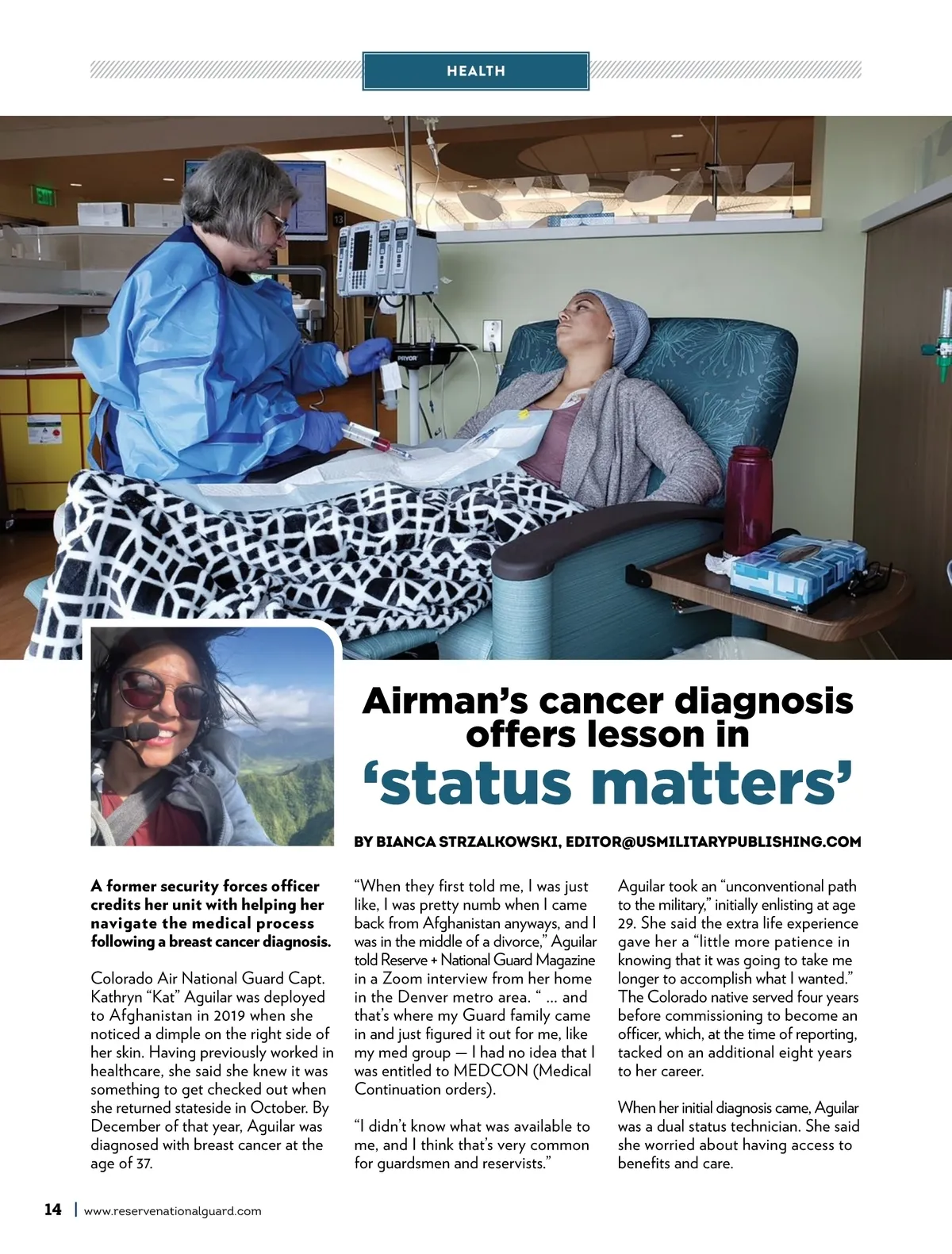 HEALTH

Airman's cancer diagnosis offers lesson in 'status matters'

BY BIANCA STRZALKOWSKI, EDITOR@USMILITARYPUBLISHING.COM

A former security forces officer credits her unit with helping her navigate the medical process following a breast cancer diagnosis.

Colorado Air National Guard Capt. Kathryn "Kat" Aguilar was deployed to Afghanistan in 2019 when she noticed a dimple on the right side of her skin. Having previously worked in healthcare, she said she knew it was something to get checked out when she returned stateside in October. By December of that year, Aguilar was diagnosed with breast cancer at the age of 37.

"When they first told me, I was just like, I was pretty numb when I came back from Afghanistan anyways, and I was in the middle of a divorce," Aguilar told Reserve + National Guard Magazine in a Zoom interview from her home in the Denver metro area. " ... and that's where my Guard family came in and just figured it out for me, like my med group — I had no idea that I was entitled to MEDCON (Medical Continuation orders).

"I didn't know what was available to me, and I think that's very common for guardsmen and reservists."

Aguilar took an "unconventional path to the military," initially enlisting at age 29. She said the extra life experience gave her a "little more patience in knowing that it was going to take me longer to accomplish what I wanted." The Colorado native served four years before commissioning to become an officer, which, at the time of reporting, tacked on an additional eight years to her career.

When her initial diagnosis came, Aguilar was a dual status technician. She said she worried about having access to benefits and care.

14 | www.reservenationalguard.com